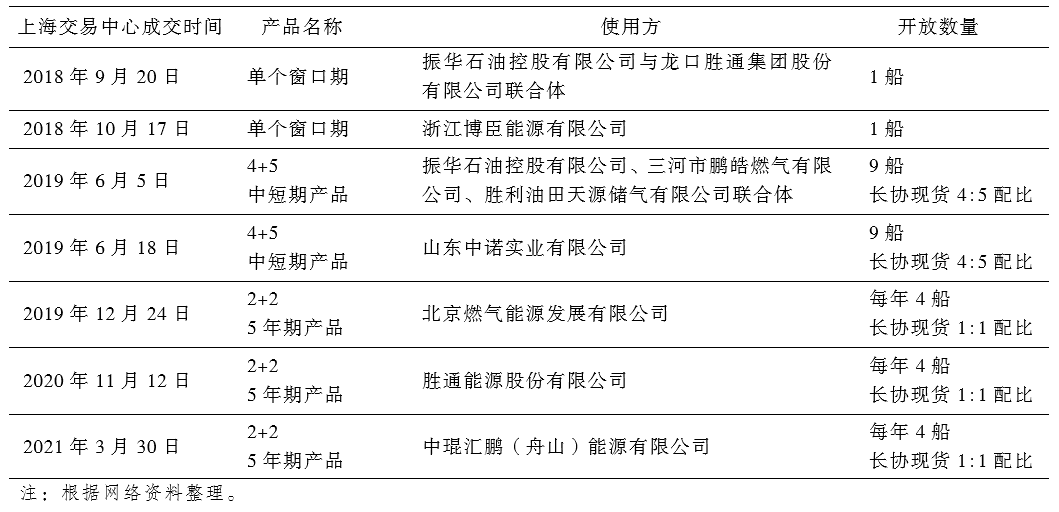 | 上海交易中心成交时间 | 产品名称 | 使用方 | 开放数量 |
|---|---|---|---|
| 2018 年 9 月 20 日 | 单个窗口期 | 振华石油控股有限公司与龙口胜通集团股份有限公司联合体 | 1 船 |
| 2018 年 10 月 17 日 | 单个窗口期 | 浙江博臣能源有限公司 | 1 船 |
| 2019 年 6 月 5 日 | 4+5 中短期产品 | 振华石油控股有限公司、三河市鹏皓燃气有限公司、胜利油田天源储气有限公司联合体 | 9 船 长协现货 4:5 配比 |
| 2019 年 6 月 18 日 | 4+5 中短期产品 | 山东中诺实业有限公司 | 9 船 长协现货 4:5 配比 |
| 2019 年 12 月 24 日 | 2+2 5 年期产品 | 北京燃气能源发展有限公司 | 每年 4 船 长协现货 1:1 配比 |
| 2020 年 11 月 12 日 | 2+2 5 年期产品 | 胜通能源股份有限公司 | 每年 4 船 长协现货 1:1 配比 |
| 2021 年 3 月 30 日 | 2+2 5 年期产品 | 中琨汇鹏（舟山）能源有限公司 | 每年 4 船 长协现货 1:1 配比 |

注：根据网络资料整理。